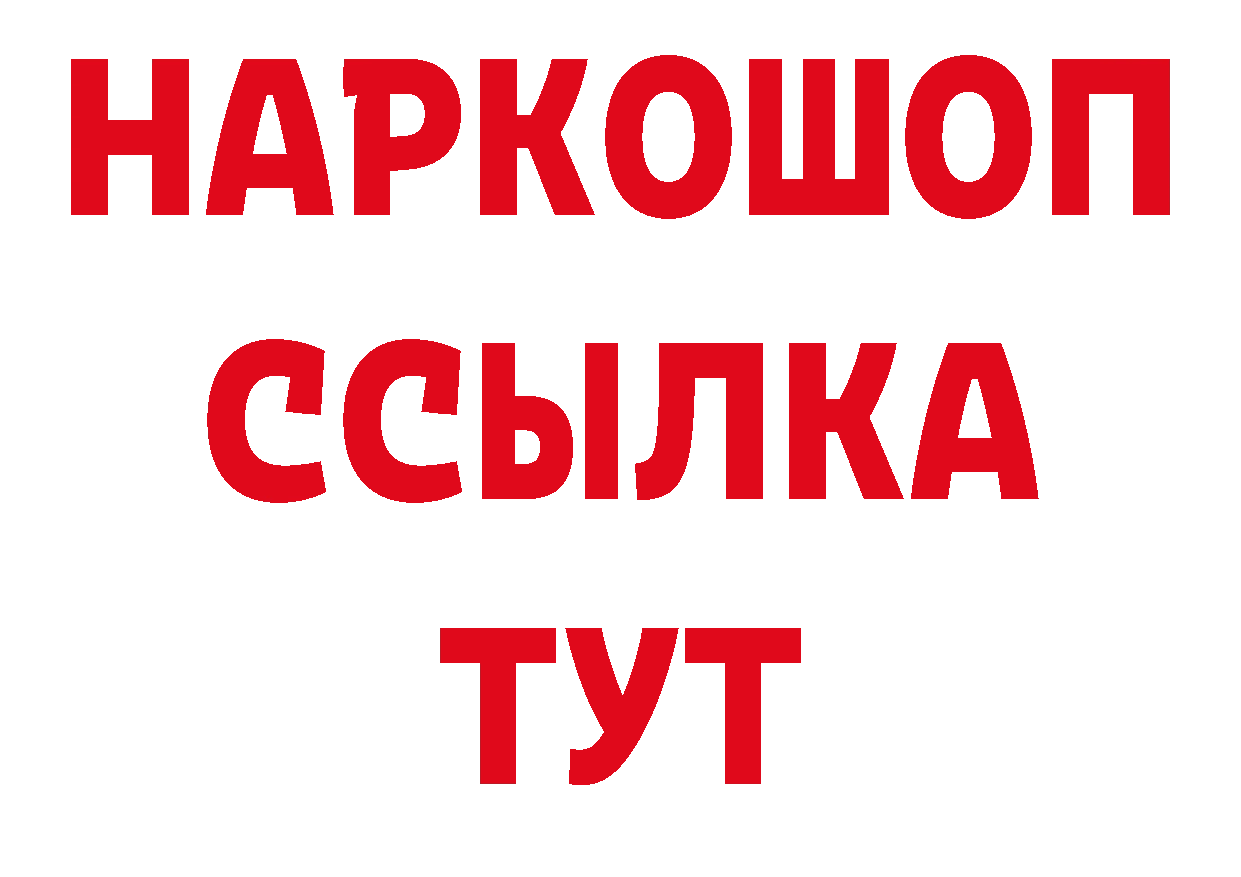 НАРКОШОП
ССЫЛКА
ТУТ